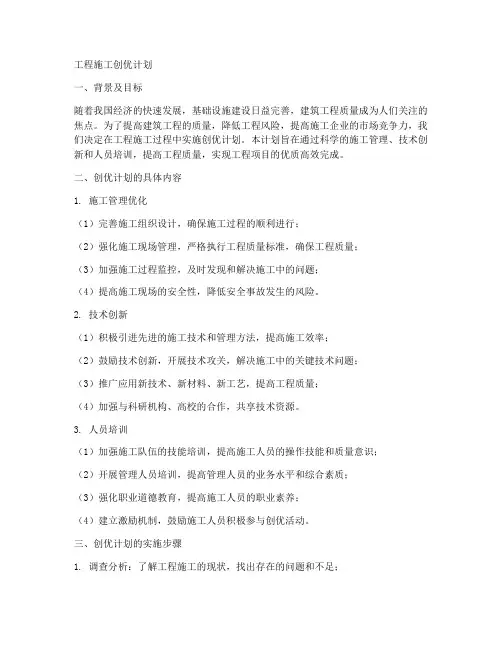 工程施工创优计划

一、背景及目标

随着我国经济的快速发展，基础设施建设日益完善，建筑工程质量成为人们关注的焦点。为了提高建筑工程的质量，降低工程风险，提高施工企业的市场竞争力，我们决定在工程施工过程中实施创优计划。本计划旨在通过科学的施工管理、技术创新和人员培训，提高工程质量，实现工程项目的优质高效完成。

二、创优计划的具体内容

1. 施工管理优化

（1）完善施工组织设计，确保施工过程的顺利进行；

（2）强化施工现场管理，严格执行工程质量标准，确保工程质量；

（3）加强施工过程监控，及时发现和解决施工中的问题；

（4）提高施工现场的安全性，降低安全事故发生的风险。

2. 技术创新

（1）积极引进先进的施工技术和管理方法，提高施工效率；

（2）鼓励技术创新，开展技术攻关，解决施工中的关键技术问题；

（3）推广应用新技术、新材料、新工艺，提高工程质量；

（4）加强与科研机构、高校的合作，共享技术资源。

3. 人员培训

（1）加强施工队伍的技能培训，提高施工人员的操作技能和质量意识；

（2）开展管理人员培训，提高管理人员的业务水平和综合素质；

（3）强化职业道德教育，提高施工人员的职业素养；

（4）建立激励机制，鼓励施工人员积极参与创优活动。

三、创优计划的实施步骤

1. 调查分析：了解工程施工的现状，找出存在的问题和不足；